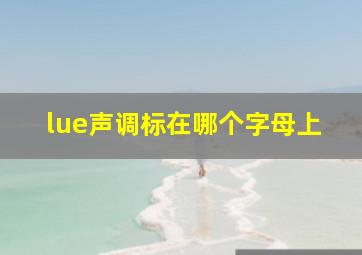 lue声调标在哪个字母上